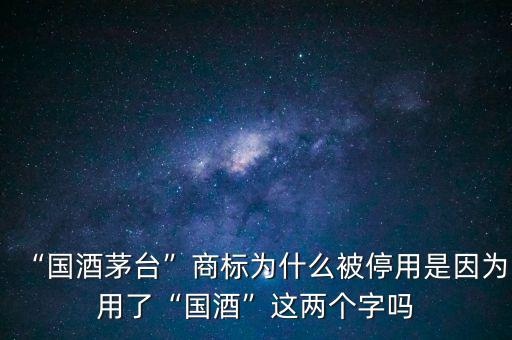 “国酒茅台”商标为什么被停用是因为用了“国酒”这两个字吗